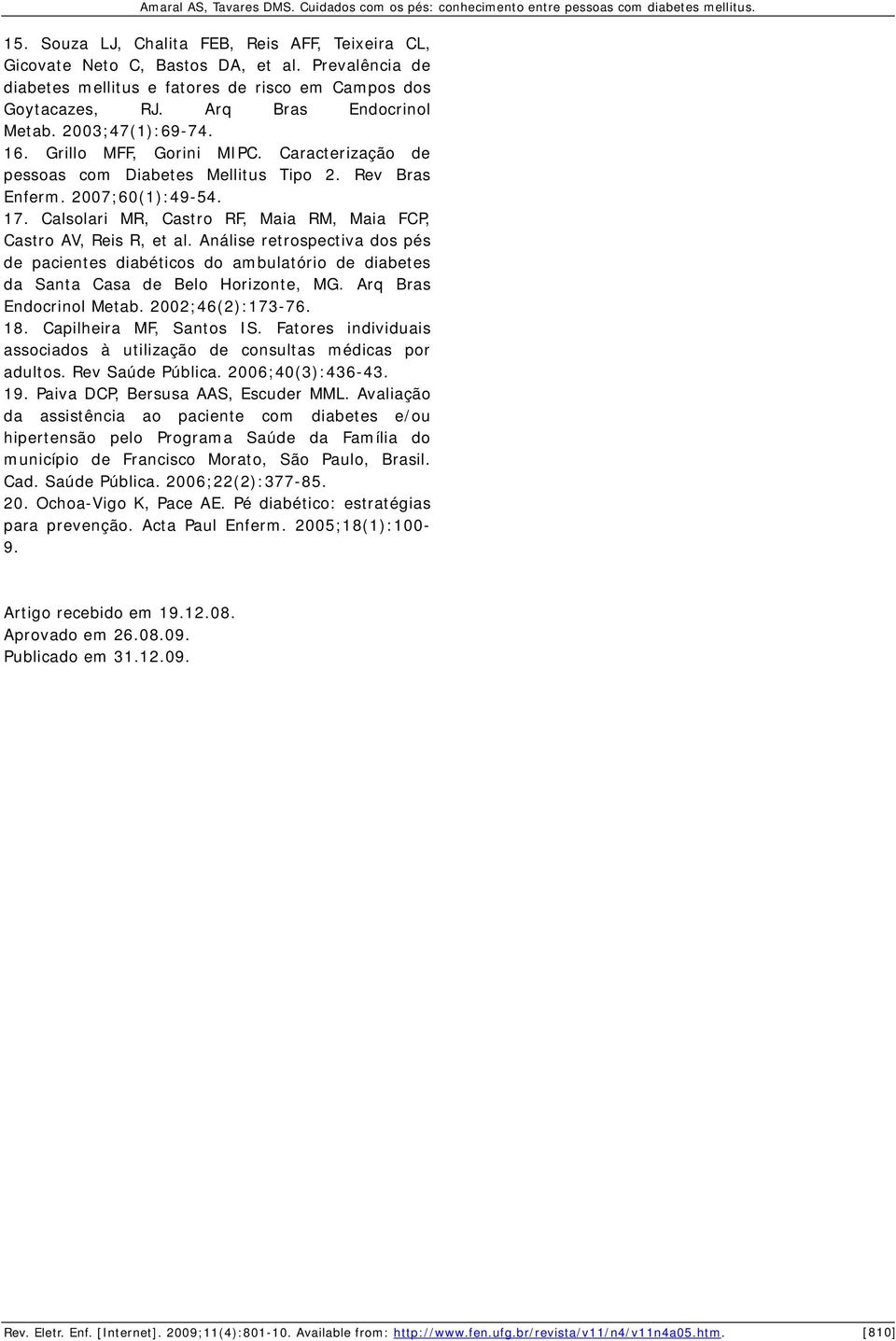 Amaral AS, Tavares DMS. Cuidados com os pés: conhecimento entre pessoas com diabetes mellitus.

15. Souza LJ, Chalita FEB, Reis AFF, Teixeira CL, Gicovate Neto C, Bastos DA, et al. Prevalência de diabetes mellitus e fatores de risco em Campos dos Goytacazes, RJ. Arq Bras Endocrinol Metab. 2003;47(1):69-74.

16. Grillo MFF, Gorini MIPC. Caracterização de pessoas com Diabetes Mellitus Tipo 2. Rev Bras Enferm. 2007;60(1):49-54.

17. Calsolari MR, Castro RF, Maia RM, Maia FCP, Castro AV, Reis R, et al. Análise retrospectiva dos pés de pacientes diabéticos do ambulatório de diabetes da Santa Casa de Belo Horizonte, MG. Arq Bras Endocrinol Metab. 2002;46(2):173-76.

18. Capilheira MF, Santos IS. Fatores individuais associados à utilização de consultas médicas por adultos. Rev Saúde Pública. 2006;40(3):436-43.

19. Paiva DCP, Bersusa AAS, Escuder MML. Avaliação da assistência ao paciente com diabetes e/ou hipertensão pelo Programa Saúde da Família do município de Francisco Morato, São Paulo, Brasil. Cad. Saúde Pública. 2006;22(2):377-85.

20. Ochoa-Vigo K, Pace AE. Pé diabético: estratégias para prevenção. Acta Paul Enferm. 2005;18(1):100-9.

Artigo recebido em 19.12.08.
Aprovado em 26.08.09.
Publicado em 31.12.09.

Rev. Eletr. Enf. [Internet]. 2009;11(4):801-10. Available from: http://www.fen.ufg.br/revista/v11/n4/v11n4a05.htm. [810]